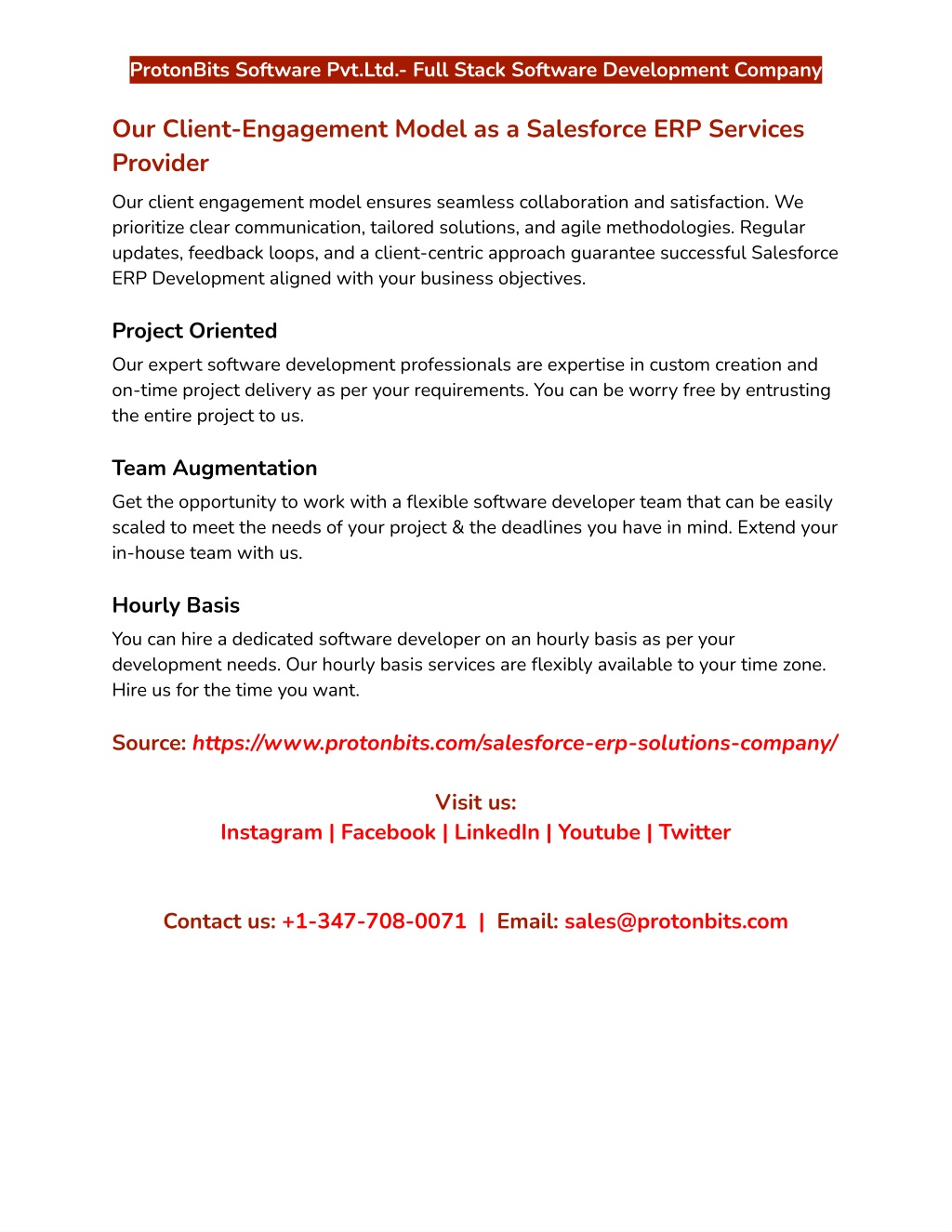 ProtonBits Software Pvt.Ltd.- Full Stack Software Development Company

Our Client-Engagement Model as a Salesforce ERP Services Provider

Our client engagement model ensures seamless collaboration and satisfaction. We prioritize clear communication, tailored solutions, and agile methodologies. Regular updates, feedback loops, and a client-centric approach guarantee successful Salesforce ERP Development aligned with your business objectives.

Project Oriented

Our expert software development professionals are expertise in custom creation and on-time project delivery as per your requirements. You can be worry free by entrusting the entire project to us.

Team Augmentation

Get the opportunity to work with a flexible software developer team that can be easily scaled to meet the needs of your project & the deadlines you have in mind. Extend your in-house team with us.

Hourly Basis

You can hire a dedicated software developer on an hourly basis as per your development needs. Our hourly basis services are flexibly available to your time zone. Hire us for the time you want.

Source: https://www.protonbits.com/salesforce-erp-solutions-company/

Visit us:
Instagram | Facebook | LinkedIn | Youtube | Twitter

Contact us: +1-347-708-0071 | Email: sales@protonbits.com